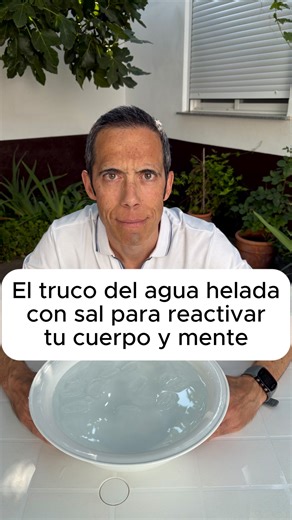 El truco del agua helada con sal para reactivar tu cuerpo y mente